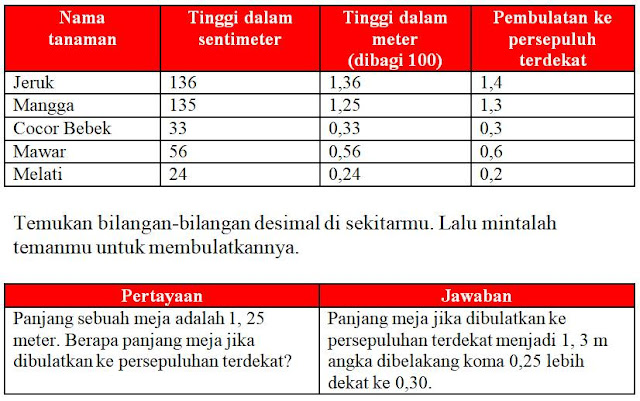 | Nama tanaman | Tinggi dalam sentimeter | Tinggi dalam meter (dibagi 100) | Pembulatan ke persepuluh terdekat |
|---|---|---|---|
| Jeruk | 136 | 1,36 | 1,4 |
| Mangga | 135 | 1,25 | 1,3 |
| Cocor Bebek | 33 | 0,33 | 0,3 |
| Mawar | 56 | 0,56 | 0,6 |
| Melati | 24 | 0,24 | 0,2 |

Temukan bilangan-bilangan desimal di sekitarmu. Lalu mintalah temanmu untuk membulatkannya.

| Pertayaan | Jawaban |
|---|---|
| Panjang sebuah meja adalah 1, 25 meter. Berapa panjang meja jika dibulatkan ke persepuluhan terdekat? | Panjang meja jika dibulatkan ke persepuluhan terdekat menjadi 1, 3 m angka dibelakang koma 0,25 lebih dekat ke 0,30. |